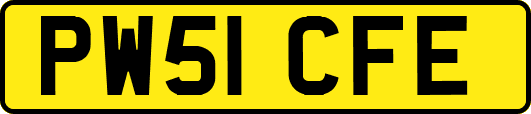 PW51 CFE